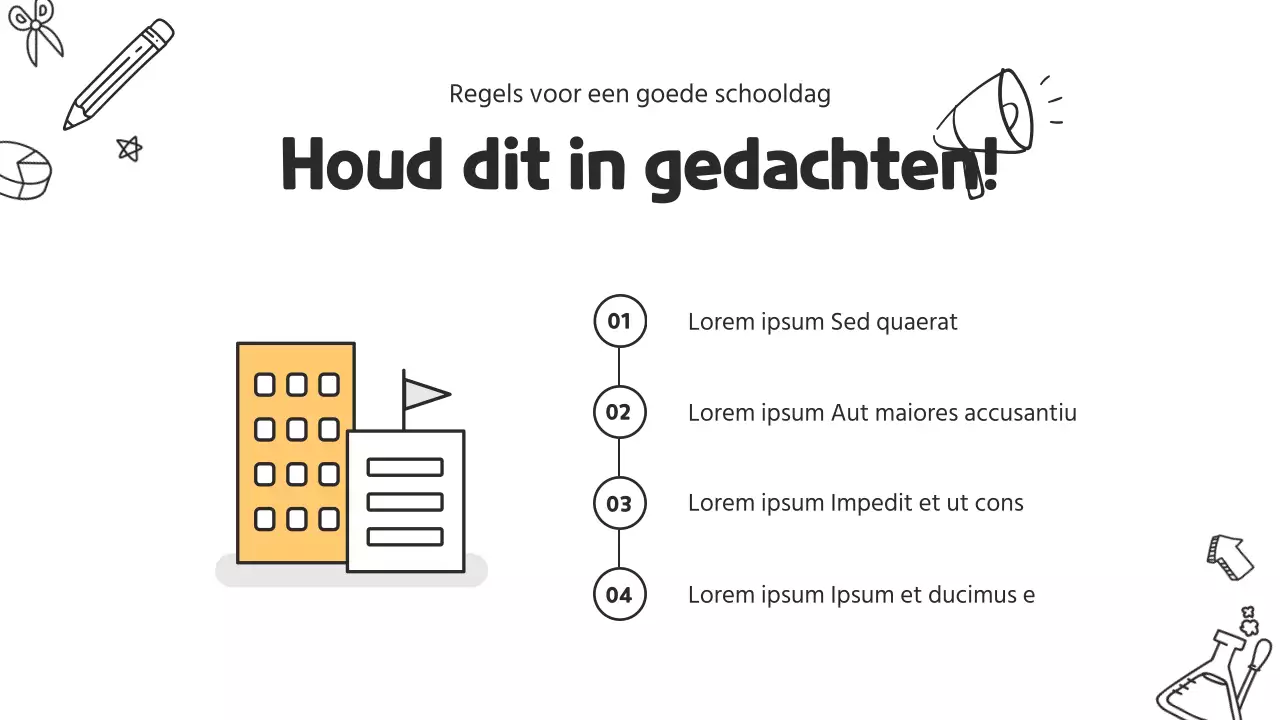 Regels voor een goede schooldag

Houd dit in gedachten!

01 Lorem ipsum Sed quaerat

02 Lorem ipsum Aut maiores accusantiu

03 Lorem ipsum Impedit et ut cons

04 Lorem ipsum Ipsum et ducimus e